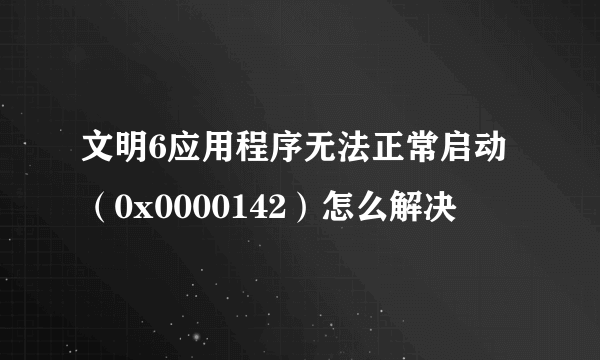 文明6应用程序无法正常启动（0x0000142）怎么解决